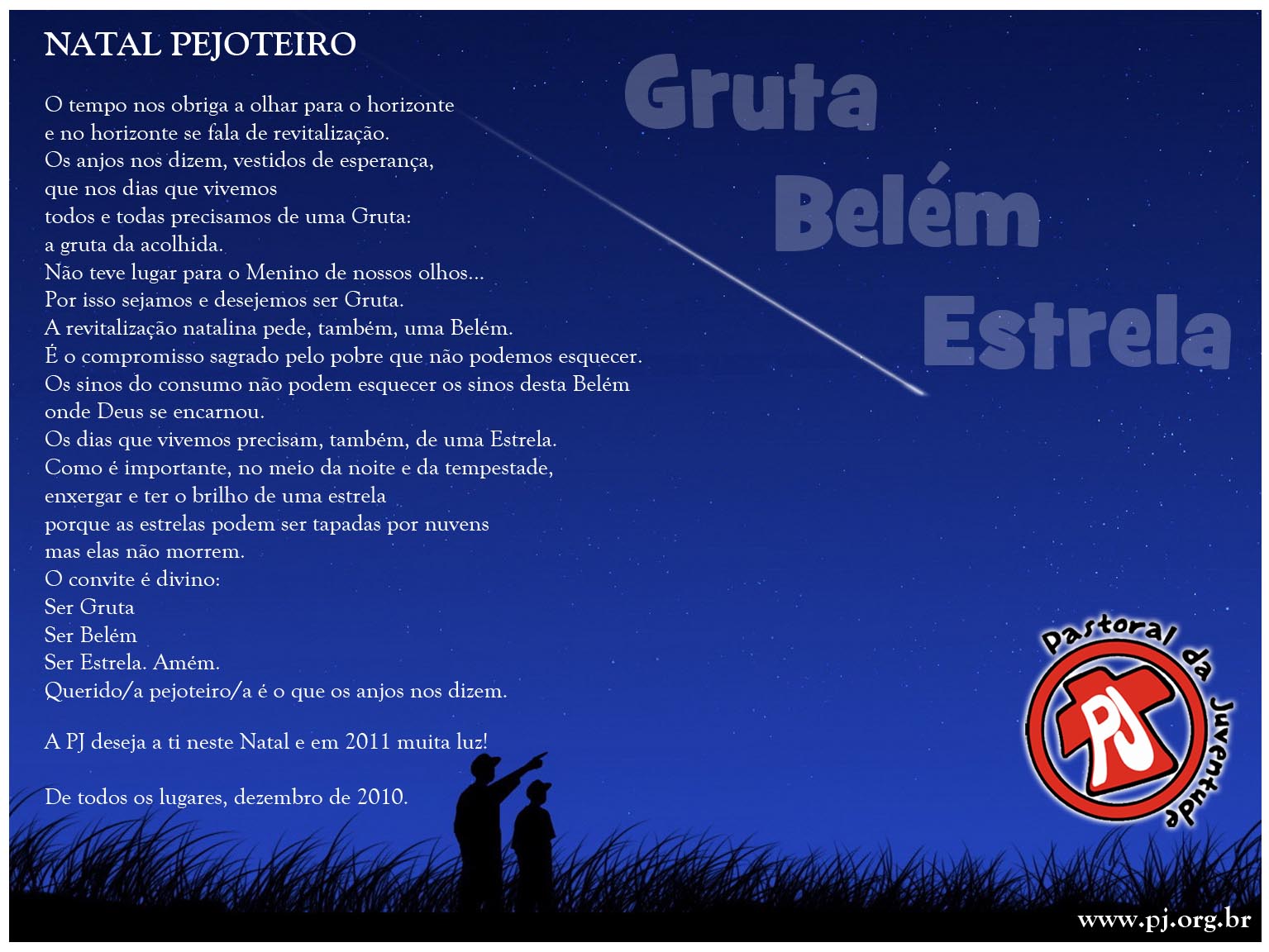 NATAL PEJOTEIRO

O tempo nos obriga a olhar para o horizonte
e no horizonte se fala de revitalização.
Os anjos nos dizem, vestidos de esperança,
que nos dias que vivemos
todos e todas precisamos de uma Gruta:
a gruta da acolhida.
Não teve lugar para o Menino de nossos olhos...
Por isso sejamos e desejemos ser Gruta.
A revitalização natalina pede, também, uma Belém.
É o compromisso sagrado pelo pobre que não podemos esquecer.
Os sinos do consumo não podem esquecer os sinos desta Belém
onde Deus se encarnou.
Os dias que vivemos precisam, também, de uma Estrela.
Como é importante, no meio da noite e da tempestade,
enxergar e ter o brilho de uma estrela
porque as estrelas podem ser tapadas por nuvens
mas elas não morrem.
O convite é divino:
Ser Gruta
Ser Belém
Ser Estrela. Amém.
Querido/a pejoteiro/a é o que os anjos nos dizem.

A PJ deseja a ti neste Natal e em 2011 muita luz!

De todos os lugares, dezembro de 2010.

Gruta
Belém
Estrela

Pastoral da Juventude
PJ

www.pj.org.br